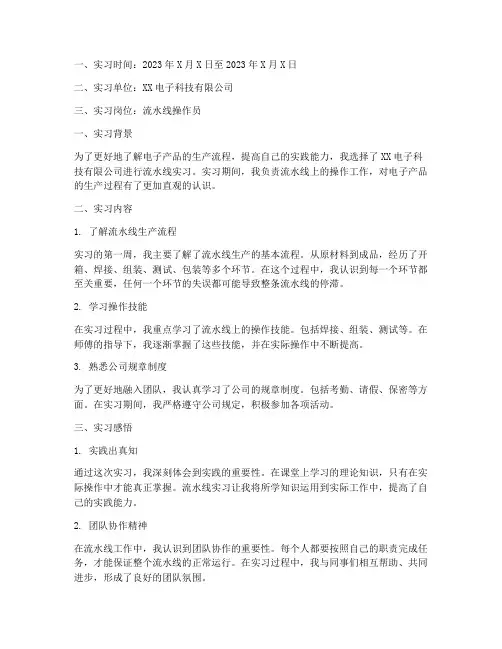 一、实习时间：2023年X月X日至2023年X月X日

二、实习单位：XX电子科技有限公司

三、实习岗位：流水线操作员

一、实习背景

为了更好地了解电子产品的生产流程，提高自己的实践能力，我选择了XX电子科技有限公司进行流水线实习。实习期间，我负责流水线上的操作工作，对电子产品的生产过程有了更加直观的认识。

二、实习内容

1. 了解流水线生产流程

实习的第一周，我主要了解了流水线生产的基本流程。从原材料到成品，经历了开箱、焊接、组装、测试、包装等多个环节。在这个过程中，我认识到每一个环节都至关重要，任何一个环节的失误都可能导致整条流水线的停滞。

2. 学习操作技能

在实习过程中，我重点学习了流水线上的操作技能。包括焊接、组装、测试等。在师傅的指导下，我逐渐掌握了这些技能，并在实际操作中不断提高。

3. 熟悉公司规章制度

为了更好地融入团队，我认真学习了公司的规章制度。包括考勤、请假、保密等方面。在实习期间，我严格遵守公司规定，积极参加各项活动。

三、实习感悟

1. 实践出真知

通过这次实习，我深刻体会到实践的重要性。在课堂上学习的理论知识，只有在实际操作中才能真正掌握。流水线实习让我将所学知识运用到实际工作中，提高了自己的实践能力。

2. 团队协作精神

在流水线工作中，我认识到团队协作的重要性。每个人都要按照自己的职责完成任务，才能保证整个流水线的正常运行。在实习过程中，我与同事们相互帮助、共同进步，形成了良好的团队氛围。